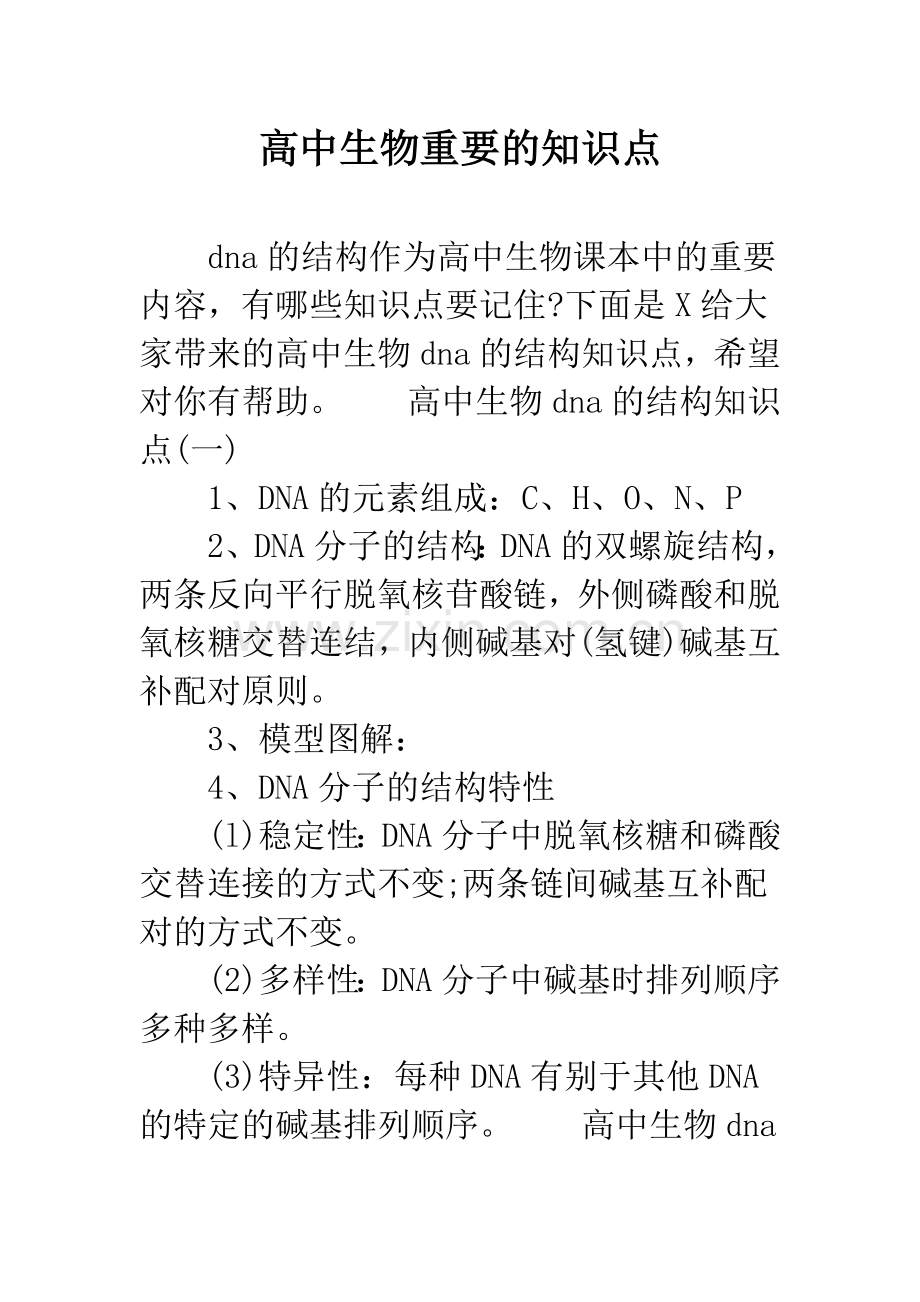 高中生物重要的知识点

dna的结构作为高中生物课本中的重要内容，有哪些知识点要记住?下面是X给大家带来的高中生物dna的结构知识点，希望对你有帮助。 高中生物dna的结构知识点(一)

1、DNA的元素组成：C、H、O、N、P

2、DNA分子的结构：DNA的双螺旋结构，两条反向平行脱氧核苷酸链，外侧磷酸和脱氧核糖交替连结，内侧碱基对(氢键)碱基互补配对原则。

3、模型图解：

4、DNA分子的结构特性

(1)稳定性：DNA分子中脱氧核糖和磷酸交替连接的方式不变;两条链间碱基互补配对的方式不变。

(2)多样性：DNA分子中碱基时排列顺序多种多样。

(3)特异性：每种DNA有别于其他DNA的特定的碱基排列顺序。 高中生物dna

www.zixin.com.cn